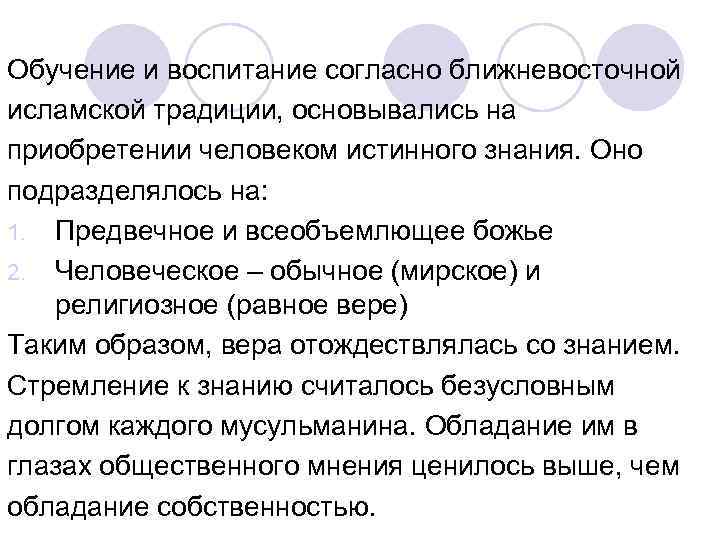 Обучение и воспитание согласно ближневосточной исламской традиции, основывались на приобретении человеком истинного знания. Оно подразделялось на:

1. Предвечное и всеобъемлющее божье
2. Человеческое – обычное (мирское) и религиозное (равное вере)

Таким образом, вера отождествлялась со знанием. Стремление к знанию считалось безусловным долгом каждого мусульманина. Обладание им в глазах общественного мнения ценилось выше, чем обладание собственностью.